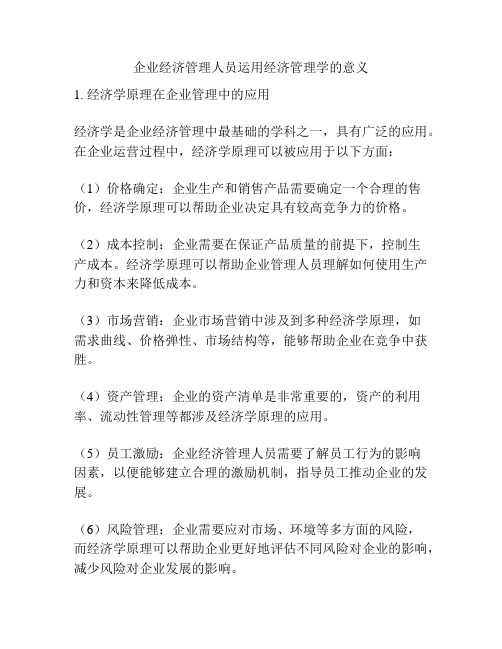 企业经济管理人员运用经济管理学的意义

1. 经济学原理在企业管理中的应用

经济学是企业经济管理中最基础的学科之一，具有广泛的应用。在企业运营过程中，经济学原理可以被应用于以下方面：

（1）价格确定：企业生产和销售产品需要确定一个合理的售价，经济学原理可以帮助企业决定具有较高竞争力的价格。

（2）成本控制：企业需要在保证产品质量的前提下，控制生产成本。经济学原理可以帮助企业管理人员理解如何使用生产力和资本来降低成本。

（3）市场营销：企业市场营销中涉及到多种经济学原理，如需求曲线、价格弹性、市场结构等，能够帮助企业在竞争中获胜。

（4）资产管理：企业的资产清单是非常重要的，资产的利用率、流动性管理等都涉及经济学原理的应用。

（5）员工激励：企业经济管理人员需要了解员工行为的影响因素，以便能够建立合理的激励机制，指导员工推动企业的发展。

（6）风险管理：企业需要应对市场、环境等多方面的风险，而经济学原理可以帮助企业更好地评估不同风险对企业的影响，减少风险对企业发展的影响。